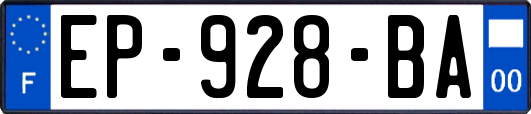 F
EP-928-BA
00